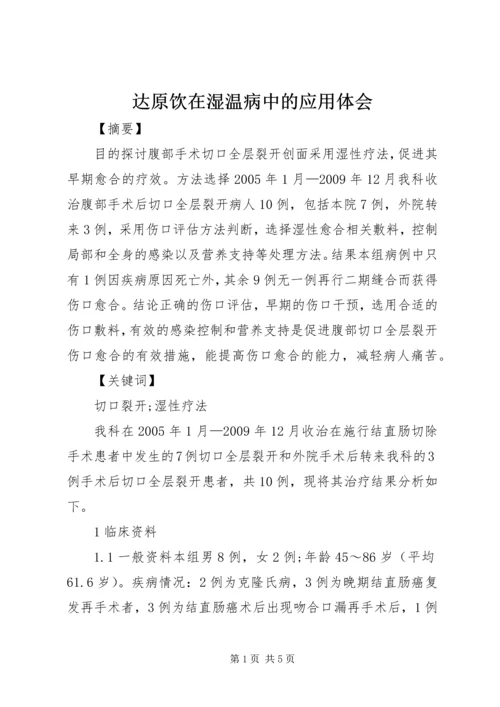 达原饮在湿温病中的应用体会

【摘要】

目的探讨腹部手术切口全层裂开创面采用湿性疗法，促进其早期愈合的疗效。方法选择2005年1月—2009年12月我科收治腹部手术后切口全层裂开病人10例，包括本院7例，外院转来3例，采用伤口评估方法判断，选择湿性愈合相关敷料，控制局部和全身的感染以及营养支持等处理方法。结果本组病例中只有1例因疾病原因死亡外，其余9例无一例再行二期缝合而获得伤口愈合。结论正确的伤口评估，早期的伤口干预，选用合适的伤口敷料，有效的感染控制和营养支持是促进腹部切口全层裂开伤口愈合的有效措施，能提高伤口愈合的能力，减轻病人痛苦。

【关键词】

切口裂开;湿性疗法

我科在2005年1月—2009年12月收治在施行结直肠切除手术患者中发生的7例切口全层裂开和外院手术后转来我科的3例手术后切口全层裂开患者，共10例，现将其治疗结果分析如下。

1临床资料

1.1一般资料本组男8例，女2例;年龄45～86岁（平均61.6岁）。疾病情况：2例为克隆氏病，3例为晚期结直肠癌复发再手术者，3例为结直肠癌术后出现吻合口漏再手术后，1例

第1页 共5页